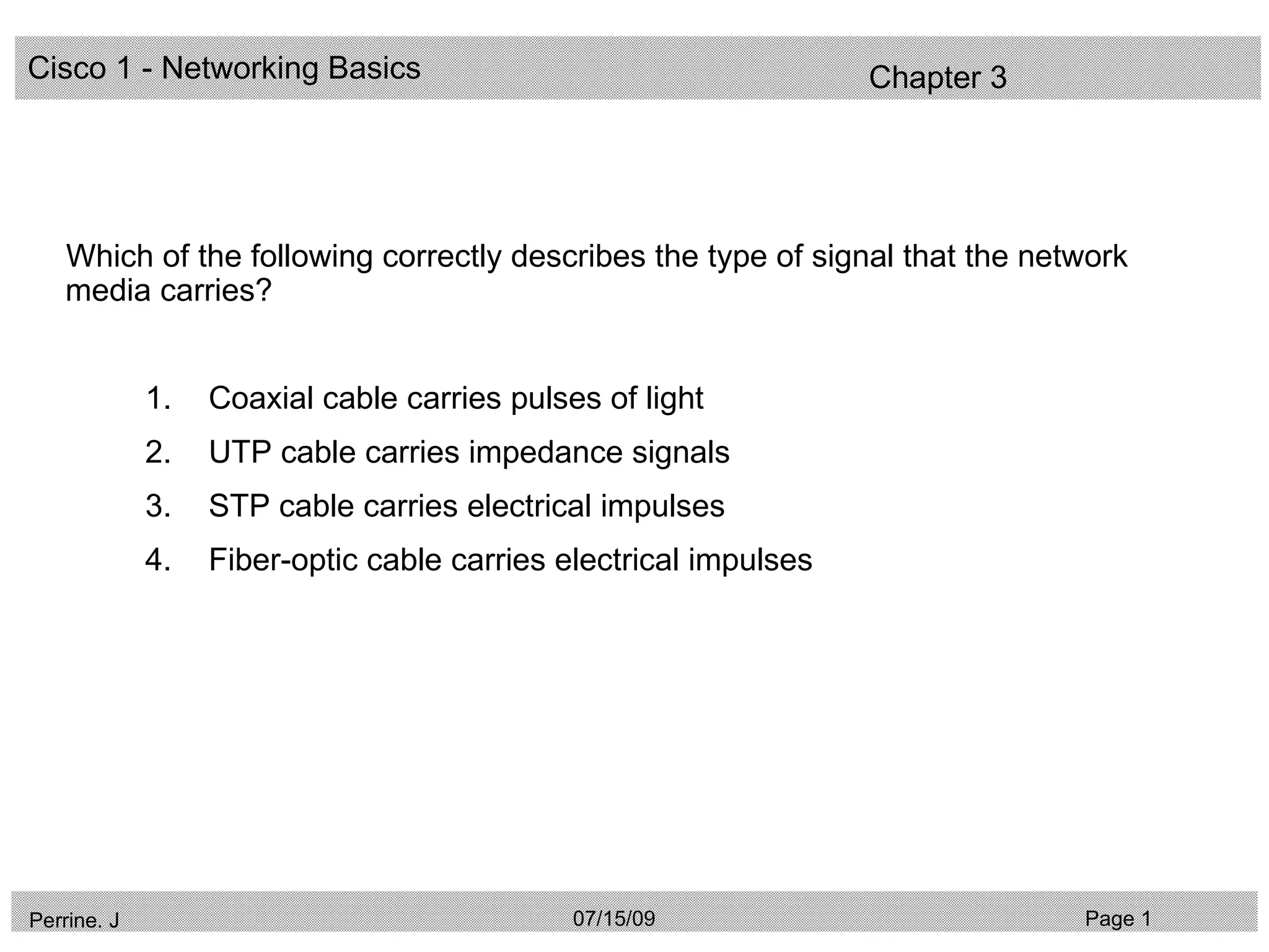 Cisco 1 - Networking Basics

Chapter 3

Which of the following correctly describes the type of signal that the network media carries?

1. Coaxial cable carries pulses of light
2. UTP cable carries impedance signals
3. STP cable carries electrical impulses
4. Fiber-optic cable carries electrical impulses

Perrine. J

07/15/09

Page 1